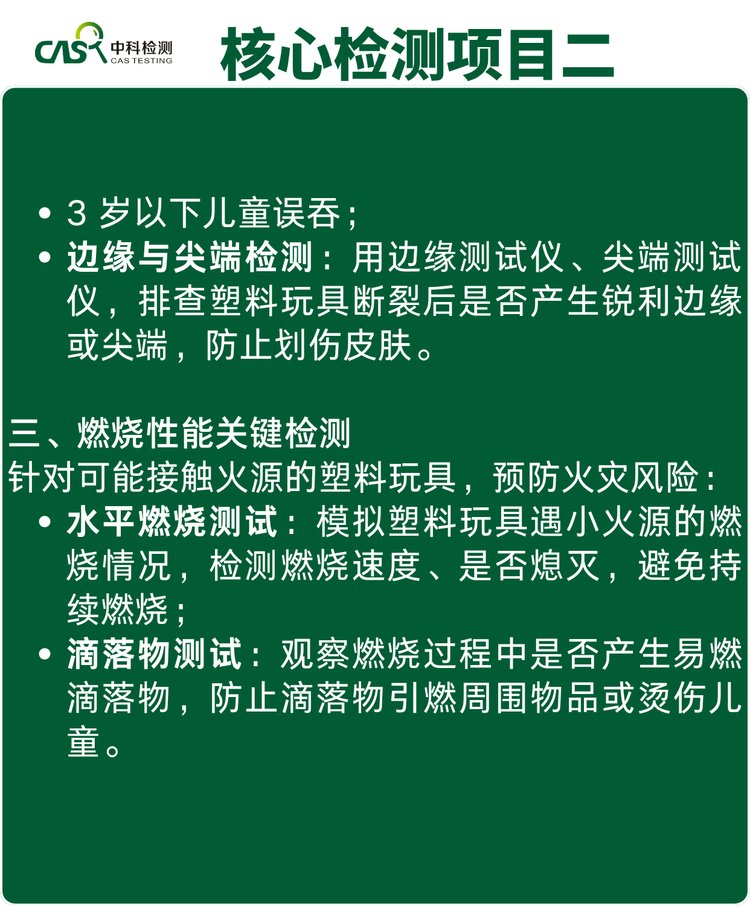 CAS 中科检测 CAS TESTING

核心检测项目二

• 3 岁以下儿童误吞；
• 边缘与尖端检测：用边缘测试仪、尖端测试仪，排查塑料玩具断裂后是否产生锐利边缘或尖端，防止划伤皮肤。

三、燃烧性能关键检测
针对可能接触火源的塑料玩具，预防火灾风险：
• 水平燃烧测试：模拟塑料玩具遇小火源的燃烧情况，检测燃烧速度、是否熄灭，避免持续燃烧；
• 滴落物测试：观察燃烧过程中是否产生易燃滴落物，防止滴落物引燃周围物品或烫伤儿童。